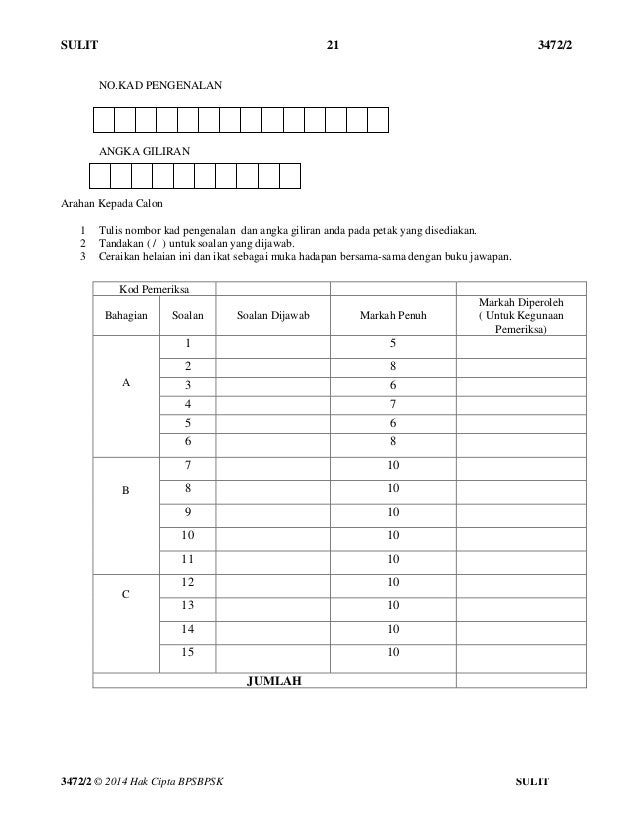 SULIT 21 3472/2

NO.KAD PENGENALAN

ANGKA GILIRAN

Arahan Kepada Calon

1 Tulis nombor kad pengenalan dan angka giliran anda pada petak yang disediakan.
2 Tandakan ( / ) untuk soalan yang dijawab.
3 Ceraikan helaian ini dan ikat sebagai muka hadapan bersama-sama dengan buku jawapan.

| Kod Pemeriksa | | | | |
|---|---|---|---|---|
| Bahagian | Soalan | Soalan Dijawab | Markah Penuh | Markah Diperoleh ( Untuk Kegunaan Pemeriksa) |
| A | 1 | | 5 | |
| | 2 | | 8 | |
| | 3 | | 6 | |
| | 4 | | 7 | |
| | 5 | | 6 | |
| | 6 | | 8 | |
| B | 7 | | 10 | |
| | 8 | | 10 | |
| | 9 | | 10 | |
| | 10 | | 10 | |
| | 11 | | 10 | |
| C | 12 | | 10 | |
| | 13 | | 10 | |
| | 14 | | 10 | |
| | 15 | | 10 | |
| JUMLAH | | | | |

3472/2 © 2014 Hak Cipta BPSBPSK SULIT